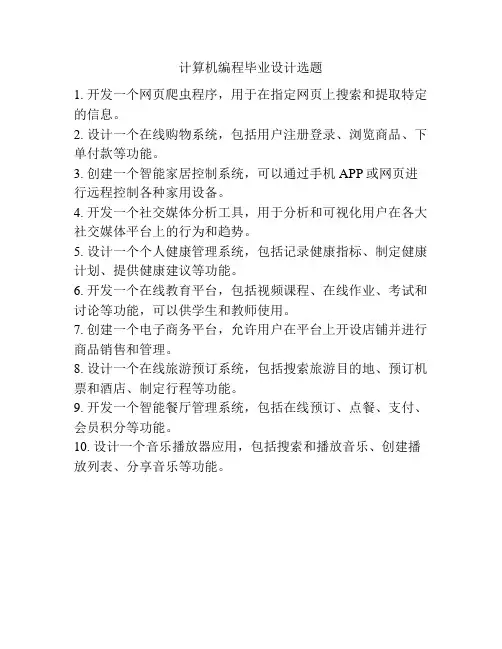 计算机编程毕业设计选题

1. 开发一个网页爬虫程序，用于在指定网页上搜索和提取特定的信息。

2. 设计一个在线购物系统，包括用户注册登录、浏览商品、下单付款等功能。

3. 创建一个智能家居控制系统，可以通过手机 APP 或网页进行远程控制各种家用设备。

4. 开发一个社交媒体分析工具，用于分析和可视化用户在各大社交媒体平台上的行为和趋势。

5. 设计一个个人健康管理系统，包括记录健康指标、制定健康计划、提供健康建议等功能。

6. 开发一个在线教育平台，包括视频课程、在线作业、考试和讨论等功能，可以供学生和教师使用。

7. 创建一个电子商务平台，允许用户在平台上开设店铺并进行商品销售和管理。

8. 设计一个在线旅游预订系统，包括搜索旅游目的地、预订机票和酒店、制定行程等功能。

9. 开发一个智能餐厅管理系统，包括在线预订、点餐、支付、会员积分等功能。

10. 设计一个音乐播放器应用，包括搜索和播放音乐、创建播放列表、分享音乐等功能。